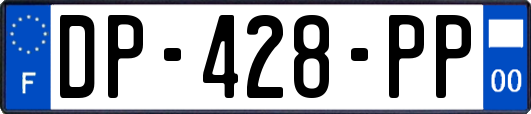 F
DP-428-PP
00